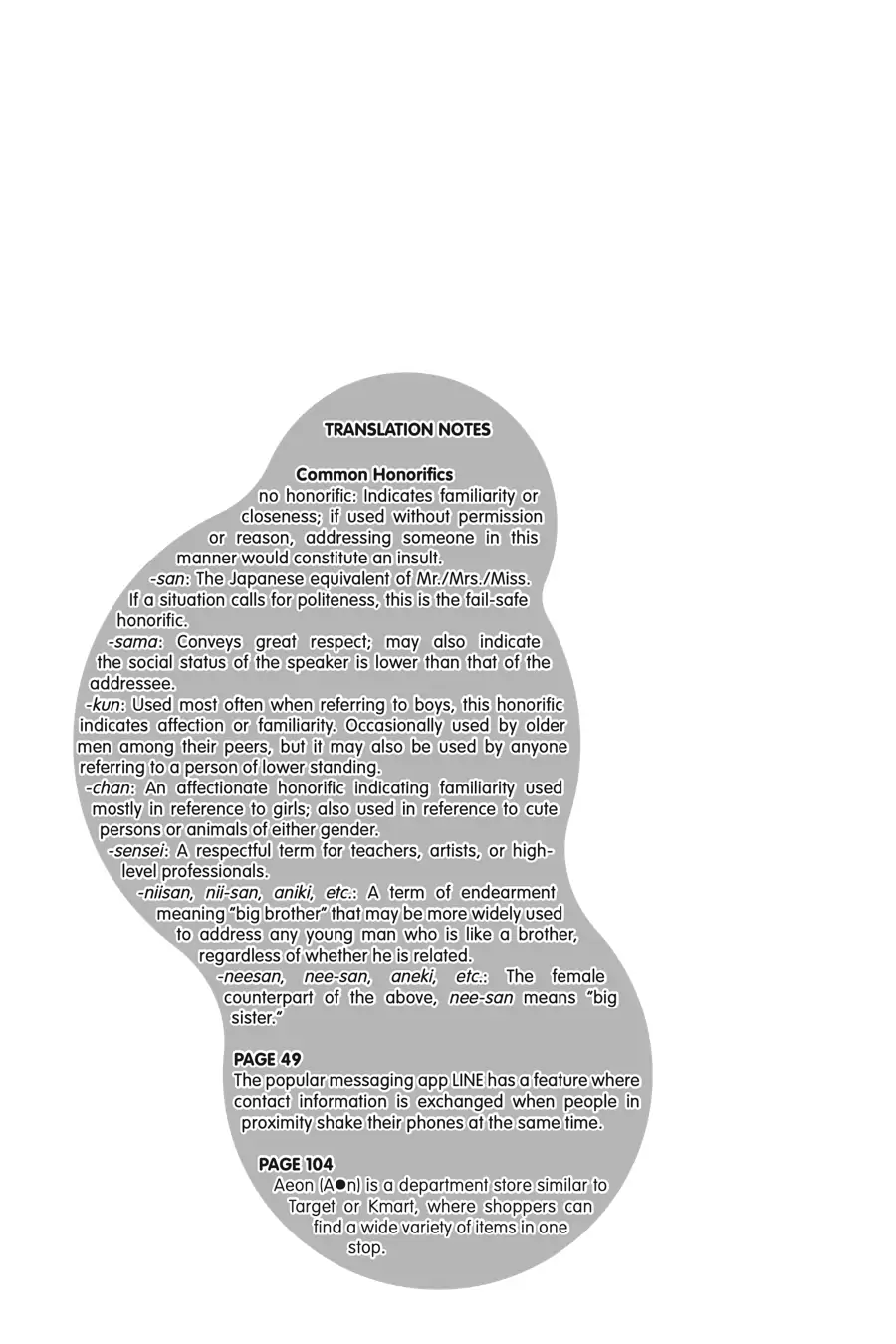 TRANSLATION NOTES

Common Honorifics

no honorific: Indicates familiarity or closeness; if used without permission or reason, addressing someone in this manner would constitute an insult.

-san: The Japanese equivalent of Mr./Mrs./Miss. If a situation calls for politeness, this is the fail-safe honorific.

-sama: Conveys great respect; may also indicate the social status of the speaker is lower than that of the addressee.

-kun: Used most often when referring to boys, this honorific indicates affection or familiarity. Occasionally used by older men among their peers, but it may also be used by anyone referring to a person of lower standing.

-chan: An affectionate honorific indicating familiarity used mostly in reference to girls; also used in reference to cute persons or animals of either gender.

-sensei: A respectful term for teachers, artists, or high-level professionals.

-niisan, nii-san, aniki, etc.: A term of endearment meaning "big brother" that may be more widely used to address any young man who is like a brother, regardless of whether he is related.

-neesan, nee-san, aneki, etc.: The female counterpart of the above, nee-san means "big sister."

PAGE 49
The popular messaging app LINE has a feature where contact information is exchanged when people in proximity shake their phones at the same time.

PAGE 104
Aeon (A●n) is a department store similar to Target or Kmart, where shoppers can find a wide variety of items in one stop.